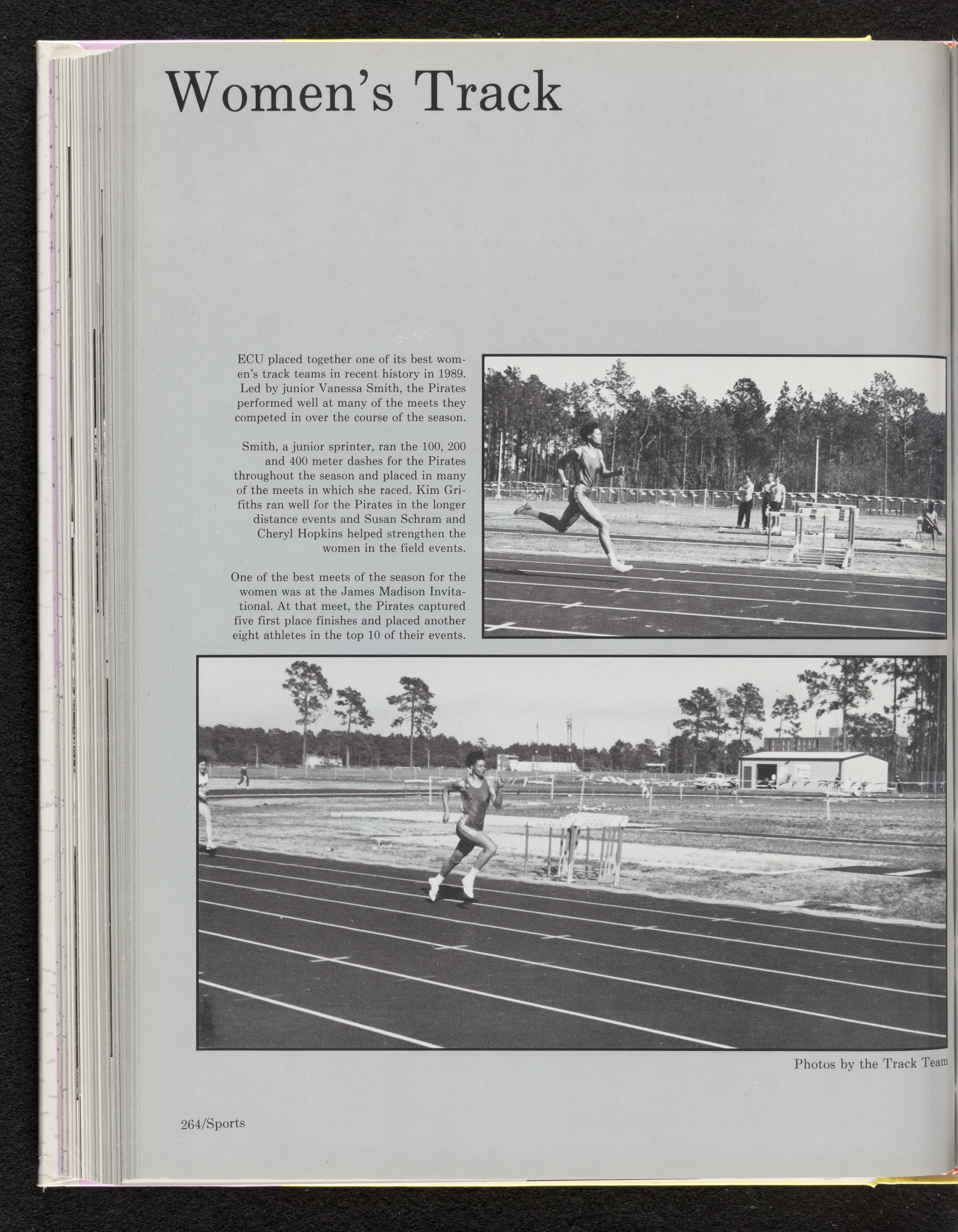 Women's Track

ECU placed together one of its best women's track teams in recent history in 1989. Led by junior Vanessa Smith, the Pirates performed well at many of the meets they competed in over the course of the season.

Smith, a junior sprinter, ran the 100, 200 and 400 meter dashes for the Pirates throughout the season and placed in many of the meets in which she raced. Kim Grifiths ran well for the Pirates in the longer distance events and Susan Schram and Cheryl Hopkins helped strengthen the women in the field events.

One of the best meets of the season for the women was at the James Madison Invitational. At that meet, the Pirates captured five first place finishes and placed another eight athletes in the top 10 of their events.

Photos by the Track Team

264/Sports